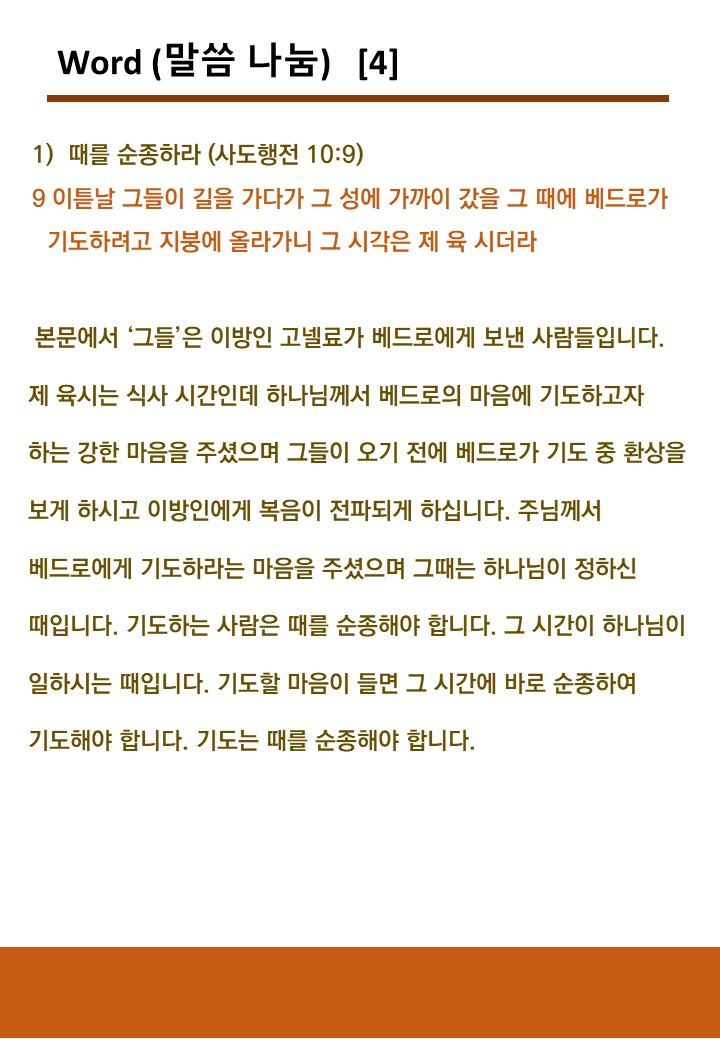 Word (말씀 나눔) [4]

1) 때를 순종하라 (사도행전 10:9)

9 이튿날 그들이 길을 가다가 그 성에 가까이 갔을 그 때에 베드로가 기도하려고 지붕에 올라가니 그 시각은 제 육 시더라

본문에서 ‘그들’은 이방인 고넬료가 베드로에게 보낸 사람들입니다. 제 육시는 식사 시간인데 하나님께서 베드로의 마음에 기도하고자 하는 강한 마음을 주셨으며 그들이 오기 전에 베드로가 기도 중 환상을 보게 하시고 이방인에게 복음이 전파되게 하십니다. 주님께서 베드로에게 기도하라는 마음을 주셨으며 그때는 하나님이 정하신 때입니다. 기도하는 사람은 때를 순종해야 합니다. 그 시간이 하나님이 일하시는 때입니다. 기도할 마음이 들면 그 시간에 바로 순종하여 기도해야 합니다. 기도는 때를 순종해야 합니다.